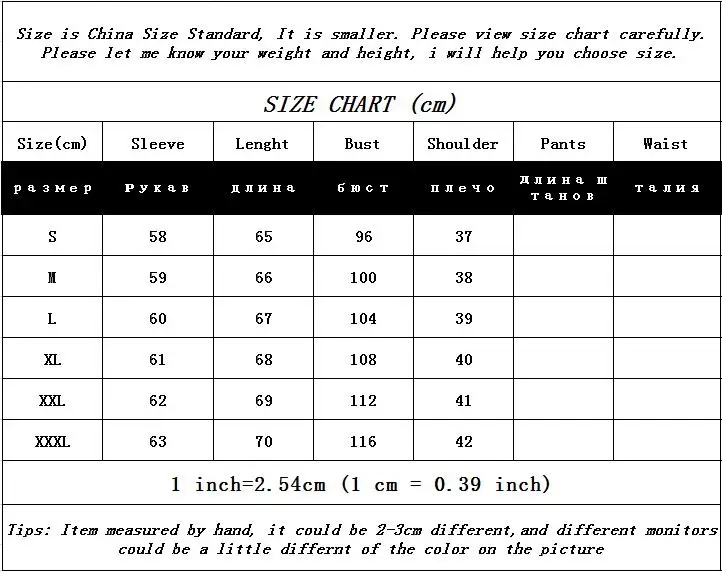 Size is China Size Standard, It is smaller. Please view size chart carefully. Please let me know your weight and height, i will help you choose size.

SIZE CHART (cm)

| Size(cm) | Sleeve | Lenght | Bust | Shoulder | Pants | Waist |
|---|---|---|---|---|---|---|
| размер | Рукав | длина | бюст | плечо | длина штанов | талия |
| S | 58 | 65 | 96 | 37 | | |
| M | 59 | 66 | 100 | 38 | | |
| L | 60 | 67 | 104 | 39 | | |
| XL | 61 | 68 | 108 | 40 | | |
| XXL | 62 | 69 | 112 | 41 | | |
| XXXL | 63 | 70 | 116 | 42 | | |

1 inch=2.54cm (1 cm = 0.39 inch)

Tips: Item measured by hand, it could be 2-3cm different,and different monitors could be a little differnt of the color on the picture